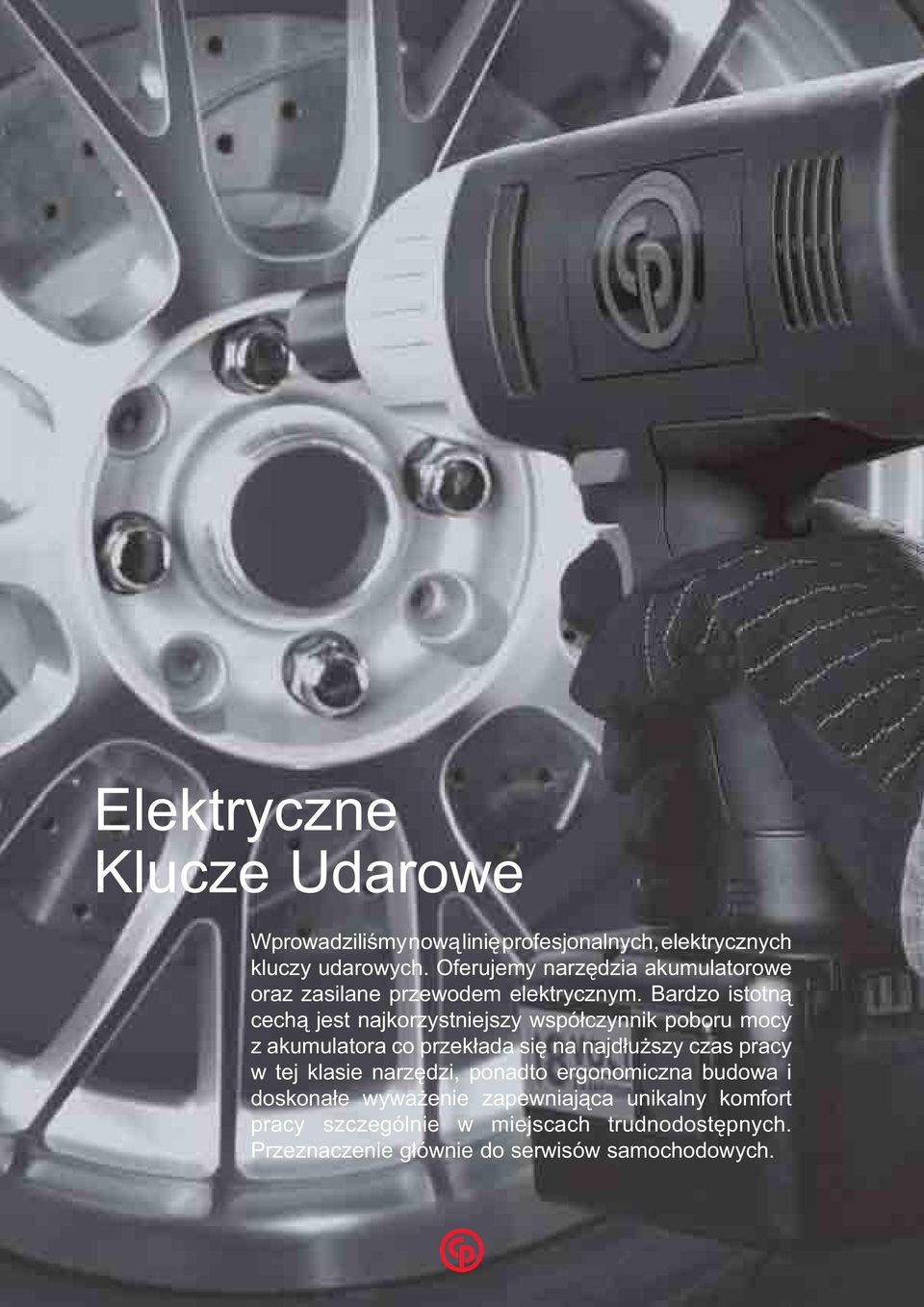 Elektryczne
Klucze Udarowe

Wprowadziliśmy nową linię profesjonalnych, elektrycznych kluczy udarowych. Oferujemy narzędzia akumulatorowe oraz zasilane przewodem elektrycznym. Bardzo istotną cechą jest najkorzystniejszy współczynnik poboru mocy z akumulatora co przekłada się na najdłuższy czas pracy w tej klasie narzędzi, ponadto ergonomiczna budowa i doskonałe wyważenie zapewniająca unikalny komfort pracy szczególnie w miejscach trudnodostępnych. Przeznaczenie głównie do serwisów samochodowych.